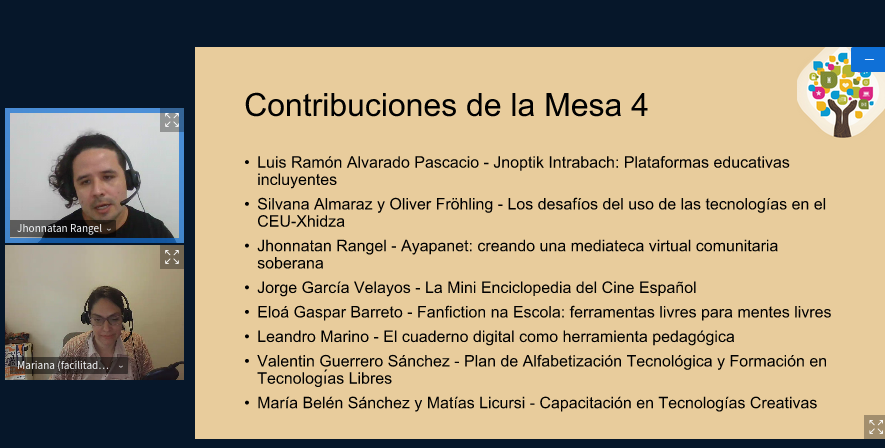 Jhonnatan Rangel

Mariana (facilitad...

Contribuciones de la Mesa 4

- Luis Ramón Alvarado Pascacio - Jnoptik Intrabach: Plataformas educativas incluyentes
- Silvana Almaraz y Oliver Fröhling - Los desafíos del uso de las tecnologías en el CEU-Xhidza
- Jhonnatan Rangel - Ayapanet: creando una mediateca virtual comunitaria soberana
- Jorge García Velayos - La Mini Enciclopedia del Cine Español
- Eloá Gaspar Barreto - Fanfiction na Escola: ferramentas livres para mentes livres
- Leandro Marino - El cuaderno digital como herramienta pedagógica
- Valentin Guerrero Sánchez - Plan de Alfabetización Tecnológica y Formación en Tecnologías Libres
- María Belén Sánchez y Matías Licursi - Capacitación en Tecnologías Creativas